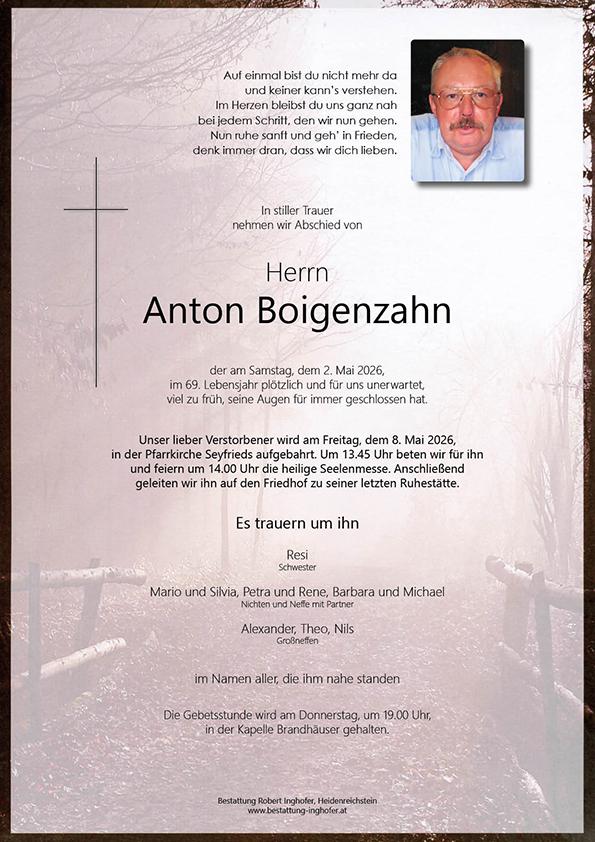 Auf einmal bist du nicht mehr da
und keiner kann's verstehen.
Im Herzen bleibst du uns ganz nah
bei jedem Schritt, den wir nun gehen.
Nun ruhe sanft und geh' in Frieden,
denk immer dran, dass wir dich lieben.

In stiller Trauer
nehmen wir Abschied von

Herrn
Anton Boigenzahn

der am Samstag, dem 2. Mai 2026,
im 69. Lebensjahr plötzlich und für uns unerwartet,
viel zu früh, seine Augen für immer geschlossen hat.

Unser lieber Verstorbener wird am Freitag, dem 8. Mai 2026, in der Pfarrkirche Seyfrieds aufgebahrt. Um 13.45 Uhr beten wir für ihn und feiern um 14.00 Uhr die heilige Seelenmesse. Anschließend geleiten wir ihn auf den Friedhof zu seiner letzten Ruhestätte.

Es trauern um ihn

Resi
Schwester

Mario und Silvia, Petra und Rene, Barbara und Michael
Nichten und Neffe mit Partner

Alexander, Theo, Nils
Großneffen

im Namen aller, die ihm nahe standen

Die Gebetsstunde wird am Donnerstag, um 19.00 Uhr,
in der Kapelle Brandhäuser gehalten.

Bestattung Robert Inghofer, Heidenreichstein
www.bestattung-inghofer.at